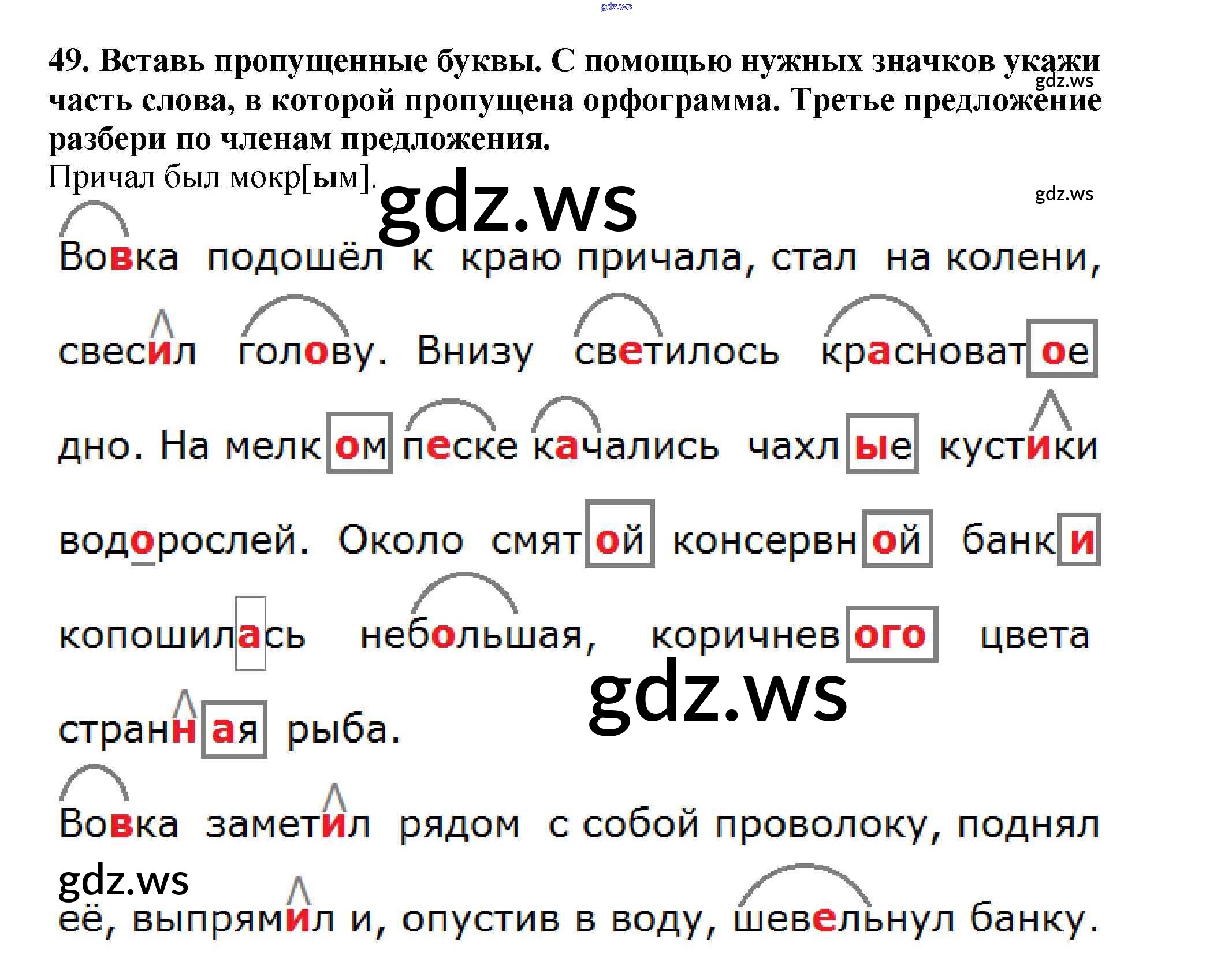 49. Вставь пропущенные буквы. С помощью нужных значков укажи часть слова, в которой пропущена орфограмма. Третье предложение разбери по членам предложения.

Причал был мокр[ым].

Вовка подошёл к краю причала, стал на колени, свесил голову. Внизу светилось красноватое дно. На мелком песке качались чахлые кустики водорослей. Около смятой консервной банки копошилась небольшая, коричневого цвета странная рыба.

Вовка заметил рядом с собой проволоку, поднял её, выпрямил и, опустив в воду, шевельнул банку.

gdz.ws